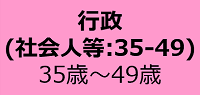 行政
(社会人等:35-49)
35歳～49歳